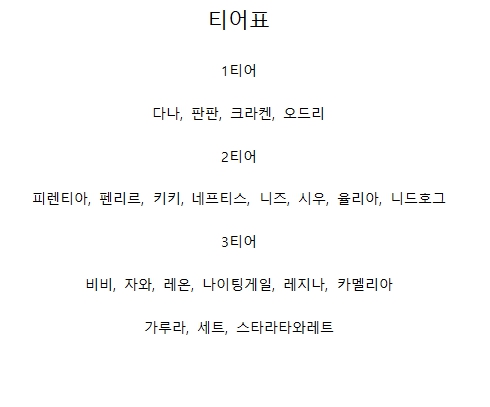 티어표

1티어

다나, 판판, 크라켄, 오드리

2티어

피렌티아, 펜리르, 키키, 네프티스, 니즈, 시우, 율리아, 니드호그

3티어

비비, 자와, 레온, 나이팅게일, 레지나, 카멜리아

가루라, 세트, 스타라타와레트